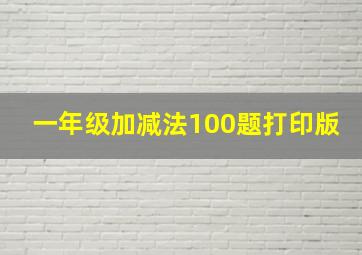 一年级加减法100题打印版